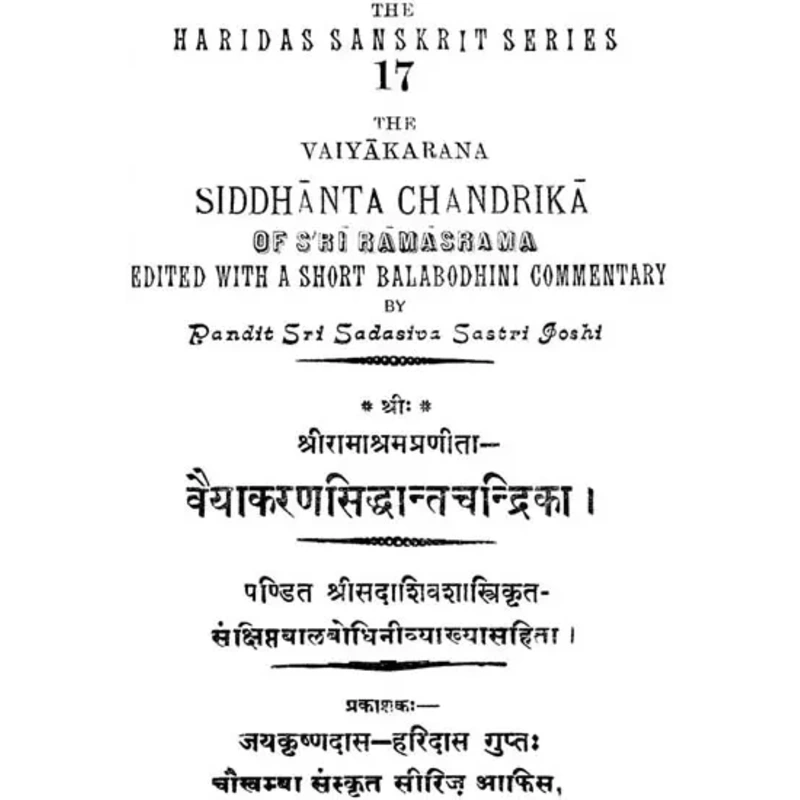 THE
HARIDAS SANSKRIT SERIES
17

THE
VAIYĀKARANA
SIDDHĀNTA CHANDRIKĀ
OF S'RĪ RĀMĀSRAMA
EDITED WITH A SHORT BALABODHINI COMMENTARY
BY
Pandit Sri Sadasiva Sastri Joshi

* श्रीः *
श्रीरामाश्रमप्रणीता—
वैयाकरणसिद्धान्तचन्द्रिका ।

पण्डित श्रीसदाशिवशास्त्रिकृत-
संक्षिप्तबालबोधिनीव्याख्यासहिता ।

प्रकाशकः—
जयकृष्णदास—हरिदास गुप्तः
चौखम्बा संस्कृत सीरिज़ आफिस,